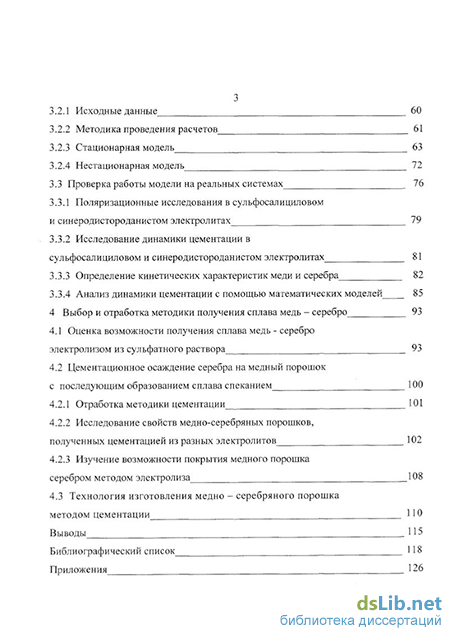 3

3.2.1 Исходные данные 60

3.2.2 Методика проведения расчетов 61

3.2.3 Стационарная модель 63

3.2.4 Нестационарная модель 72

3.3 Проверка работы модели на реальных системах 76

3.3.1 Поляризационные исследования в сульфосалициловом и синеродистороданистом электролитах 79

3.3.2 Исследование динамики цементации в сульфосалициловом и синеродистороданистом электролитах 81

3.3.3 Определение кинетических характеристик меди и серебра 82

3.3.4 Анализ динамики цементации с помощью математических моделей 85

4 Выбор и отработка методики получения сплава медь – серебро 93

4.1 Оценка возможности получения сплава медь - серебро электролизом из сульфатного раствора 93

4.2 Цементационное осаждение серебра на медный порошок с последующим образованием сплава спеканием 100

4.2.1 Отработка методики цементации 101

4.2.2 Исследование свойств медно-серебряных порошков, полученных цементацией из разных электролитов 102

4.2.3 Изучение возможности покрытия медного порошка серебром методом электролиза 108

4.3 Технология изготовления медно – серебряного порошка методом цементации 110

Выводы 115

Библиографический список 118

Приложения 126

dsLib.net
библиотека диссертаций